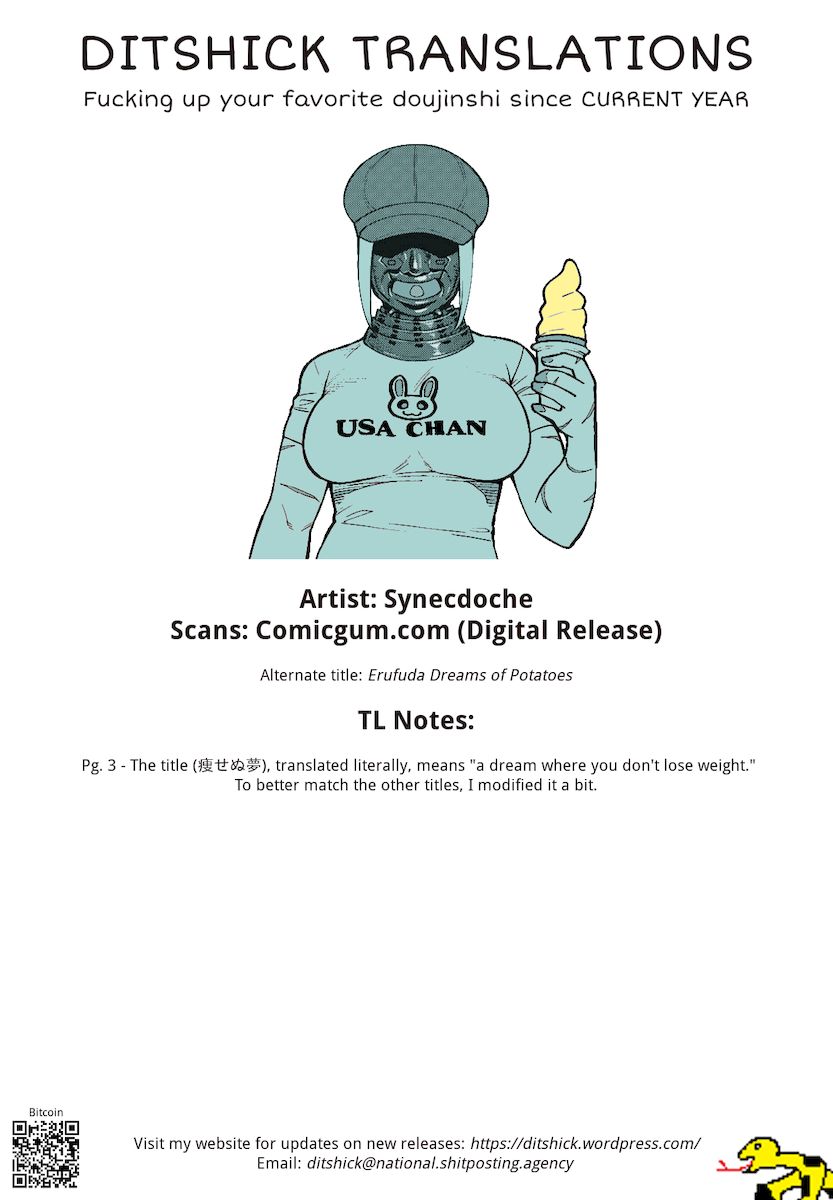 DITSHICK TRANSLATIONS

Fucking up your favorite doujinshi since CURRENT YEAR

USA CHAN

Artist: Synecdoche
Scans: Comicgum.com (Digital Release)

Alternate title: Erufuda Dreams of Potatoes

TL Notes:

Pg. 3 - The title (痩せぬ夢), translated literally, means "a dream where you don't lose weight." To better match the other titles, I modified it a bit.

Bitcoin

Visit my website for updates on new releases: https://ditshick.wordpress.com/
Email: ditshick@national.shitposting.agency